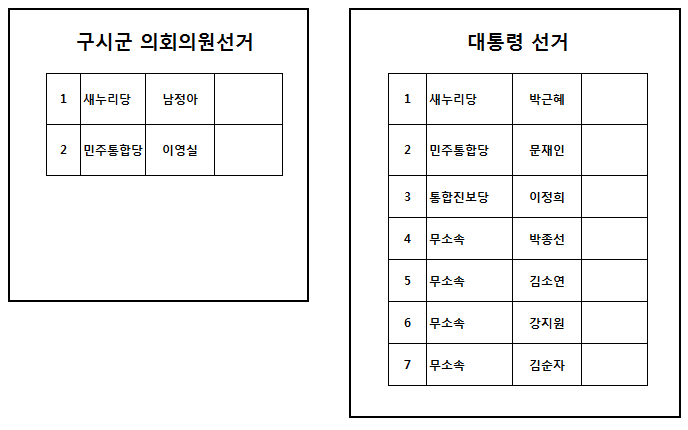 구시군 의회의원선거

| 1 | 새누리당 | 남정아 |  |
|---|---|---|---|
| 2 | 민주통합당 | 이영실 |  |

대통령 선거

| 1 | 새누리당 | 박근혜 |  |
|---|---|---|---|
| 2 | 민주통합당 | 문재인 |  |
| 3 | 통합진보당 | 이정희 |  |
| 4 | 무소속 | 박종선 |  |
| 5 | 무소속 | 김소연 |  |
| 6 | 무소속 | 강지원 |  |
| 7 | 무소속 | 김순자 |  |